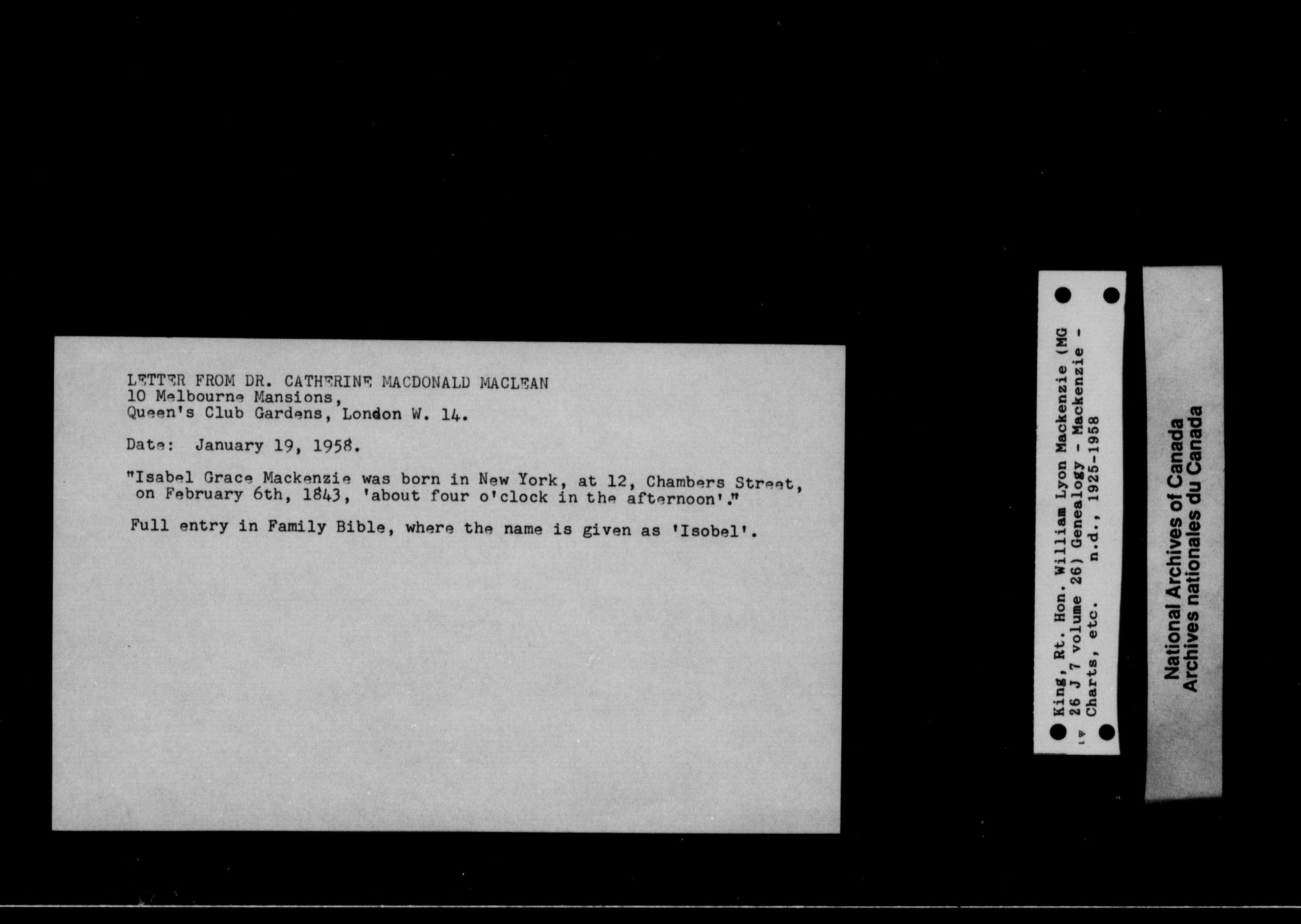 LETTER FROM DR. CATHERINE MACDONALD MACLEAN
10 Melbourne Mansions,
Queen's Club Gardens, London W. 14.

Date: January 19, 1958.

"Isabel Grace Mackenzie was born in New York, at 12, Chambers Street, on February 6th, 1843, 'about four o'clock in the afternoon'."

Full entry in Family Bible, where the name is given as 'Isobel'.

King, Rt. Hon. William Lyon Mackenzie (MG 26 J 7 volume 26) Genealogy - Mackenzie - Charts, etc. n.d., 1925-1958

National Archives of Canada
Archives nationales du Canada